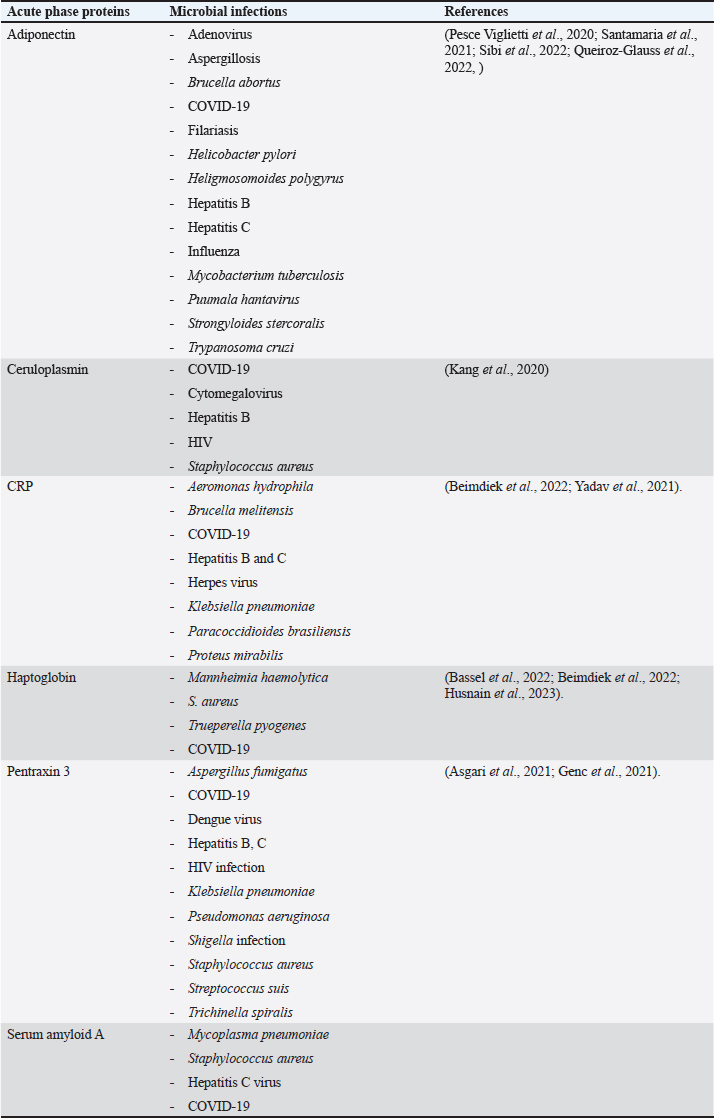 | Acute phase proteins | Microbial infections | References |
|---|---|---|
| Adiponectin | - Adenovirus<br>- Aspergillosis<br>- Brucella abortus<br>- COVID-19<br>- Filariasis<br>- Helicobacter pylori<br>- Heligmosomoides polygyrus<br>- Hepatitis B<br>- Hepatitis C<br>- Influenza<br>- Mycobacterium tuberculosis<br>- Puumala hantavirus<br>- Strongyloides stercoralis<br>- Trypanosoma cruzi | (Pesce Viglietti et al., 2020; Santamaria et al., 2021; Sibi et al., 2022; Queiroz-Glauss et al., 2022, ) |
| Ceruloplasmin | - COVID-19<br>- Cytomegalovirus<br>- Hepatitis B<br>- HIV<br>- Staphylococcus aureus | (Kang et al., 2020) |
| CRP | - Aeromonas hydrophila<br>- Brucella melitensis<br>- COVID-19<br>- Hepatitis B and C<br>- Herpes virus<br>- Klebsiella pneumoniae<br>- Paracoccidioides brasiliensis<br>- Proteus mirabilis | (Beimdiek et al., 2022; Yadav et al., 2021). |
| Haptoglobin | - Mannheimia haemolytica<br>- S. aureus<br>- Trueperella pyogenes<br>- COVID-19 | (Bassel et al., 2022; Beimdiek et al., 2022; Husnain et al., 2023). |
| Pentraxin 3 | - Aspergillus fumigatus<br>- COVID-19<br>- Dengue virus<br>- Hepatitis B, C<br>- HIV infection<br>- Klebsiella pneumoniae<br>- Pseudomonas aeruginosa<br>- Shigella infection<br>- Staphylococcus aureus<br>- Streptococcus suis<br>- Trichinella spiralis | (Asgari et al., 2021; Genc et al., 2021). |
| Serum amyloid A | - Mycoplasma pneumoniae<br>- Staphylococcus aureus<br>- Hepatitis C virus<br>- COVID-19 | |